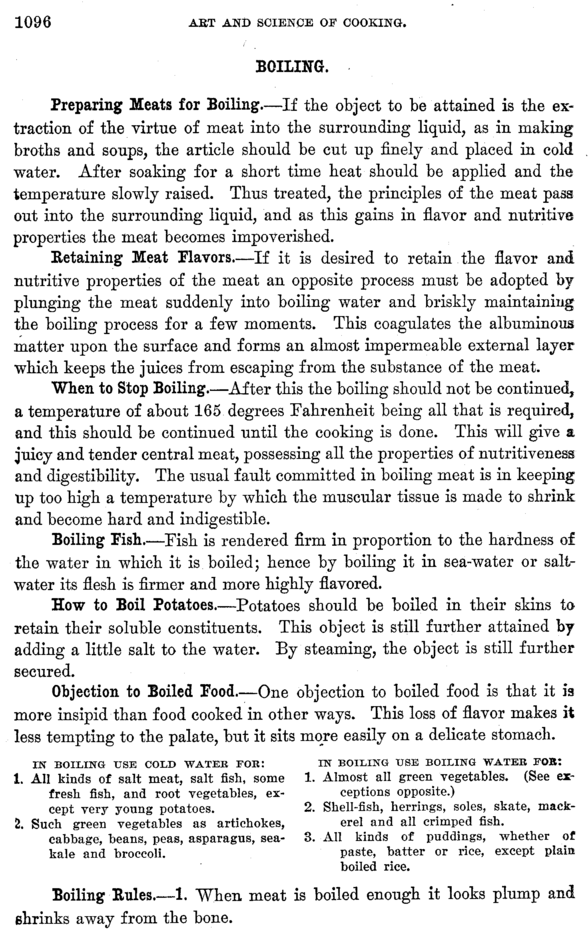 1096 ART AND SCIENCE OF COOKING.

BOILING.

Preparing Meats for Boiling.—If the object to be attained is the extraction of the virtue of meat into the surrounding liquid, as in making broths and soups, the article should be cut up finely and placed in cold water. After soaking for a short time heat should be applied and the temperature slowly raised. Thus treated, the principles of the meat pass out into the surrounding liquid, and as this gains in flavor and nutritive properties the meat becomes impoverished.

Retaining Meat Flavors.—If it is desired to retain the flavor and nutritive properties of the meat an opposite process must be adopted by plunging the meat suddenly into boiling water and briskly maintaining the boiling process for a few moments. This coagulates the albuminous matter upon the surface and forms an almost impermeable external layer which keeps the juices from escaping from the substance of the meat.

When to Stop Boiling.—After this the boiling should not be continued, a temperature of about 165 degrees Fahrenheit being all that is required, and this should be continued until the cooking is done. This will give a juicy and tender central meat, possessing all the properties of nutritiveness and digestibility. The usual fault committed in boiling meat is in keeping up too high a temperature by which the muscular tissue is made to shrink and become hard and indigestible.

Boiling Fish.—Fish is rendered firm in proportion to the hardness of the water in which it is boiled; hence by boiling it in sea-water or salt-water its flesh is firmer and more highly flavored.

How to Boil Potatoes.—Potatoes should be boiled in their skins to retain their soluble constituents. This object is still further attained by adding a little salt to the water. By steaming, the object is still further secured.

Objection to Boiled Food.—One objection to boiled food is that it is more insipid than food cooked in other ways. This loss of flavor makes it less tempting to the palate, but it sits more easily on a delicate stomach.

IN BOILING USE COLD WATER FOR:
1. All kinds of salt meat, salt fish, some fresh fish, and root vegetables, except very young potatoes.
2. Such green vegetables as artichokes, cabbage, beans, peas, asparagus, sea-kale and broccoli.

IN BOILING USE BOILING WATER FOR:
1. Almost all green vegetables. (See exceptions opposite.)
2. Shell-fish, herrings, soles, skate, mackerel and all crimped fish.
3. All kinds of puddings, whether of paste, batter or rice, except plain boiled rice.

Boiling Rules.—1. When meat is boiled enough it looks plump and shrinks away from the bone.